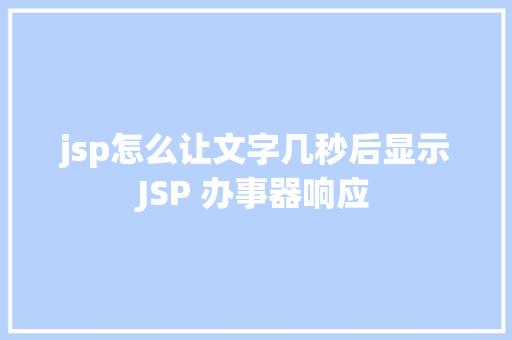 jsp怎么让文字几秒后显示
JSP 办事器响应